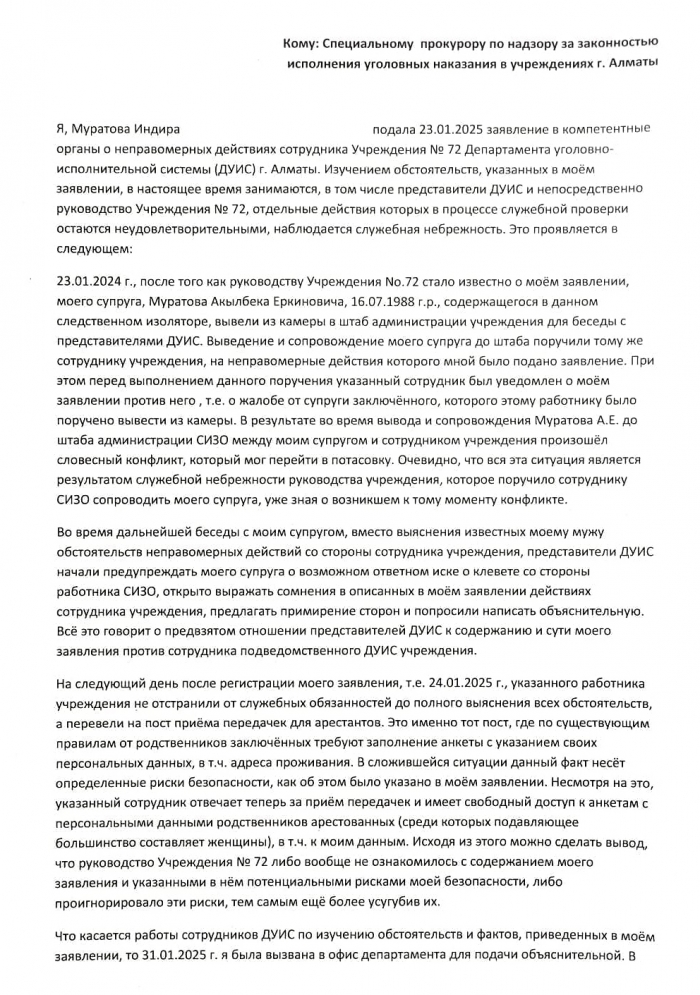 Кому: Специальному прокурору по надзору за законностью исполнения уголовных наказания в учреждениях г. Алматы

Я, Муратова Индира подала 23.01.2025 заявление в компетентные органы о неправомерных действиях сотрудника Учреждения № 72 Департамента уголовно-исполнительной системы (ДУИС) г. Алматы. Изучением обстоятельств, указанных в моём заявлении, в настоящее время занимаются, в том числе представители ДУИС и непосредственно руководство Учреждения № 72, отдельные действия которых в процессе служебной проверки остаются неудовлетворительными, наблюдается служебная небрежность. Это проявляется в следующем:

23.01.2024 г., после того как руководству Учреждения No.72 стало известно о моём заявлении, моего супруга, Муратова Акылбека Еркиновича, 16.07.1988 г.р., содержащегося в данном следственном изоляторе, вывели из камеры в штаб администрации учреждения для беседы с представителями ДУИС. Выведение и сопровождение моего супруга до штаба поручили тому же сотруднику учреждения, на неправомерные действия которого мной было подано заявление. При этом перед выполнением данного поручения указанный сотрудник был уведомлен о моём заявлении против него , т.е. о жалобе от супруги заключённого, которого этому работнику было поручено вывести из камеры. В результате во время вывода и сопровождения Муратова А.Е. до штаба администрации СИЗО между моим супругом и сотрудником учреждения произошёл словесный конфликт, который мог перейти в потасовку. Очевидно, что вся эта ситуация является результатом служебной небрежности руководства учреждения, которое поручило сотруднику СИЗО сопроводить моего супруга, уже зная о возникшем к тому моменту конфликте.

Во время дальнейшей беседы с моим супругом, вместо выяснения известных моему мужу обстоятельств неправомерных действий со стороны сотрудника учреждения, представители ДУИС начали предупреждать моего супруга о возможном ответном иске о клевете со стороны работника СИЗО, открыто выражать сомнения в описанных в моём заявлении действиях сотрудника учреждения, предлагать примирение сторон и попросили написать объяснительную. Всё это говорит о предвзятом отношении представителей ДУИС к содержанию и сути моего заявления против сотрудника подведомственного ДУИС учреждения.

На следующий день после регистрации моего заявления, т.е. 24.01.2025 г., указанного работника учреждения не отстранили от служебных обязанностей до полного выяснения всех обстоятельств, а перевели на пост приёма передачек для арестантов. Это именно тот пост, где по существующим правилам от родственников заключённых требуют заполнение анкеты с указанием своих персональных данных, в т.ч. адреса проживания. В сложившейся ситуации данный факт несёт определенные риски безопасности, как об этом было указано в моём заявлении. Несмотря на это, указанный сотрудник отвечает теперь за приём передачек и имеет свободный доступ к анкетам с персональными данными родственников арестованных (среди которых подавляющее большинство составляет женщины), в т.ч. к моим данным. Исходя из этого можно сделать вывод, что руководство Учреждения № 72 либо вообще не ознакомилось с содержанием моего заявления и указанными в нём потенциальными рисками моей безопасности, либо проигнорировало эти риски, тем самым ещё более усугубив их.

Что касается работы сотрудников ДУИС по изучению обстоятельств и фактов, приведенных в моём заявлении, то 31.01.2025 г. я была вызвана в офис департамента для подачи объяснительной. В